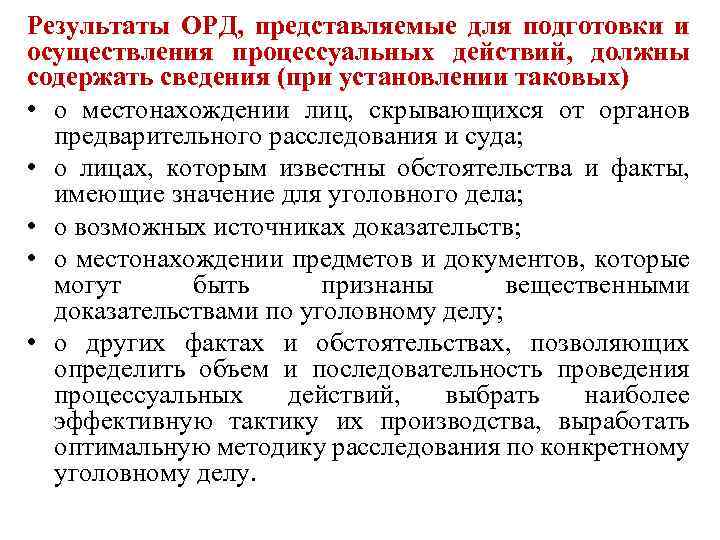 Результаты ОРД, представляемые для подготовки и осуществления процессуальных действий, должны содержать сведения (при установлении таковых)

• о местонахождении лиц, скрывающихся от органов предварительного расследования и суда;
• о лицах, которым известны обстоятельства и факты, имеющие значение для уголовного дела;
• о возможных источниках доказательств;
• о местонахождении предметов и документов, которые могут быть признаны вещественными доказательствами по уголовному делу;
• о других фактах и обстоятельствах, позволяющих определить объем и последовательность проведения процессуальных действий, выбрать наиболее эффективную тактику их производства, выработать оптимальную методику расследования по конкретному уголовному делу.